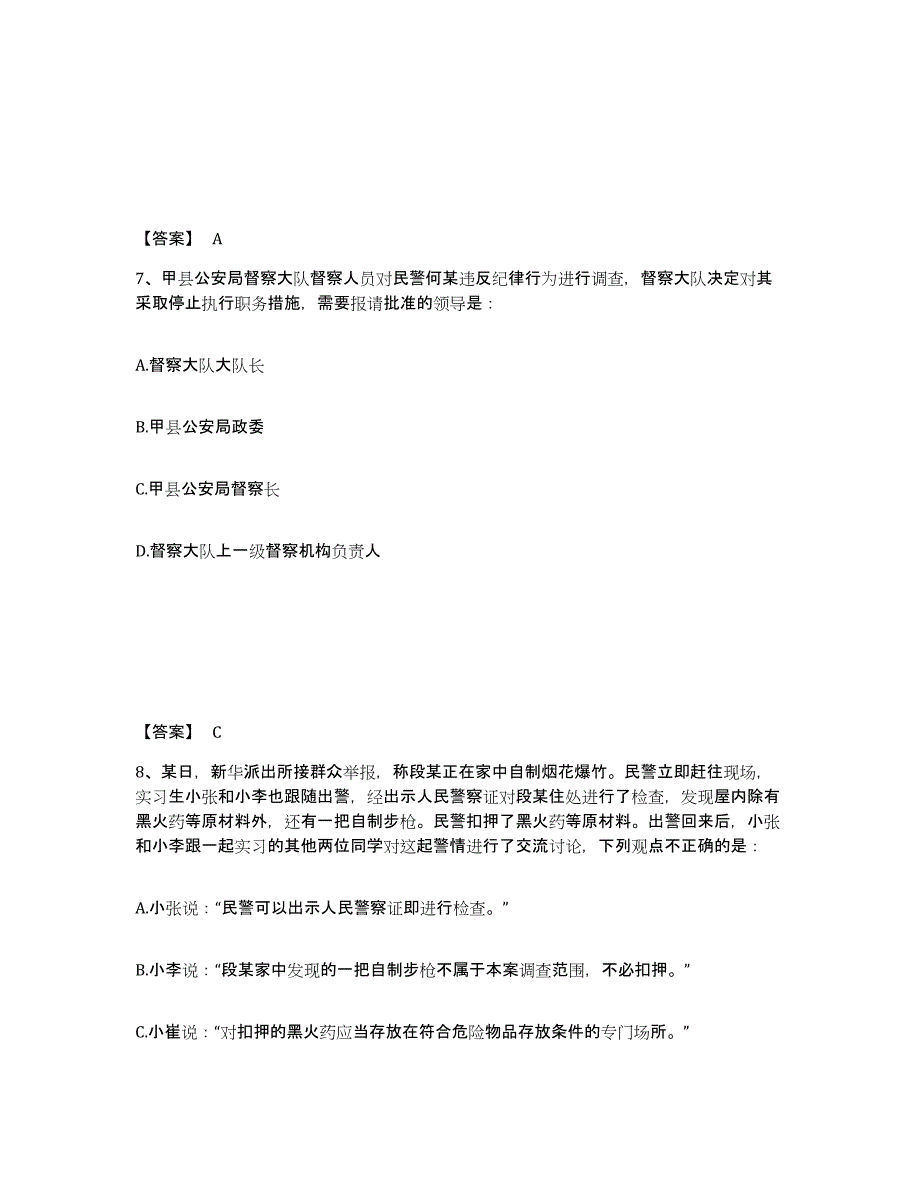 【答案】 A

7、甲县公安局督察大队督察人员对民警何某违反纪律行为进行调查，督察大队决定对其采取停止执行职务措施，需要报请批准的领导是：

A.督察大队大队长

B.甲县公安局政委

C.甲县公安局督察长

D.督察大队上一级督察机构负责人

【答案】 C

8、某日，新华派出所接群众举报，称段某正在家中自制烟花爆竹。民警立即赶往现场，实习生小张和小李也跟随出警，经出示人民警察证对段某住处进行了检查，发现屋内除有黑火药等原材料外，还有一把自制步枪。民警扣押了黑火药等原材料。出警回来后，小张和小李跟一起实习的其他两位同学对这起警情进行了交流讨论，下列观点不正确的是：

A.小张说：“民警可以出示人民警察证即进行检查。”

B.小李说：“段某家中发现的一把自制步枪不属于本案调查范围，不必扣押。”

C.小崔说：“对扣押的黑火药应当存放在符合危险物品存放条件的专门场所。”